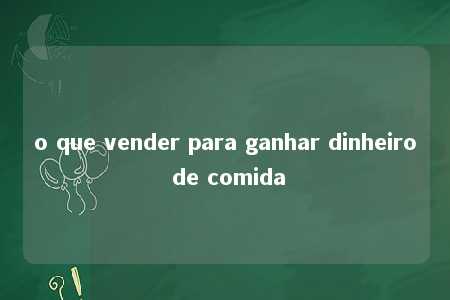 o que vender para ganhar dinheiro de comida